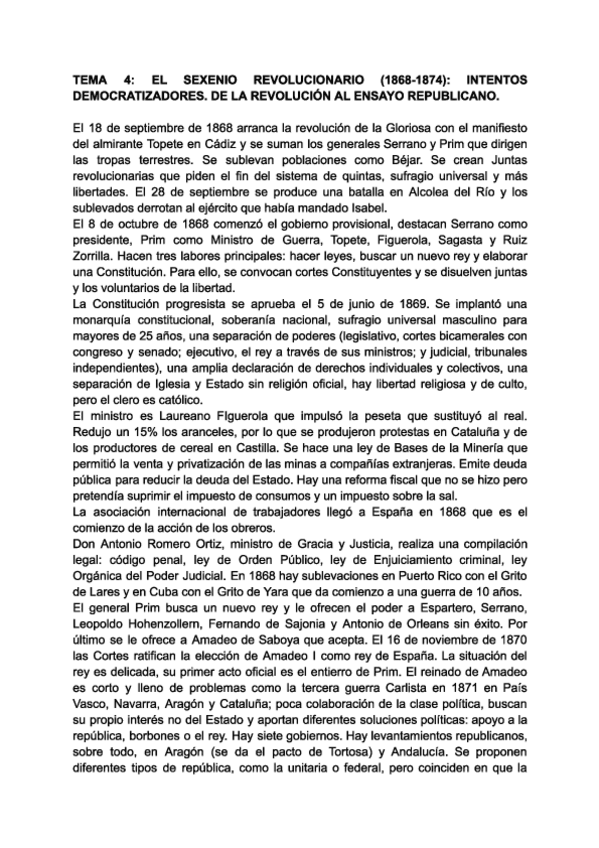 TEMA 4: EL SEXENIO REVOLUCIONARIO (1868-1874): INTENTOS DEMOCRATIZADORES. DE LA REVOLUCIÓN AL ENSAYO REPUBLICANO.

El 18 de septiembre de 1868 arranca la revolución de la Gloriosa con el manifiesto del almirante Topete en Cádiz y se suman los generales Serrano y Prim que dirigen las tropas terrestres. Se sublevan poblaciones como Béjar. Se crean Juntas revolucionarias que piden el fin del sistema de quintas, sufragio universal y más libertades. El 28 de septiembre se produce una batalla en Alcolea del Río y los sublevados derrotan al ejército que había mandado Isabel.
El 8 de octubre de 1868 comenzó el gobierno provisional, destacan Serrano como presidente, Prim como Ministro de Guerra, Topete, Figuerola, Sagasta y Ruiz Zorrilla. Hacen tres labores principales: hacer leyes, buscar un nuevo rey y elaborar una Constitución. Para ello, se convocan cortes Constituyentes y se disuelven juntas y los voluntarios de la libertad.
La Constitución progresista se aprueba el 5 de junio de 1869. Se implantó una monarquía constitucional, soberanía nacional, sufragio universal masculino para mayores de 25 años, una separación de poderes (legislativo, cortes bicamerales con congreso y senado; ejecutivo, el rey a través de sus ministros; y judicial, tribunales independientes), una amplia declaración de derechos individuales y colectivos, una separación de Iglesia y Estado sin religión oficial, hay libertad religiosa y de culto, pero el clero es católico.
El ministro es Laureano FIguerola que impulsó la peseta que sustituyó al real. Redujo un 15% los aranceles, por lo que se produjeron protestas en Cataluña y de los productores de cereal en Castilla. Se hace una ley de Bases de la Minería que permitió la venta y privatización de las minas a compañías extranjeras. Emite deuda pública para reducir la deuda del Estado. Hay una reforma fiscal que no se hizo pero pretendía suprimir el impuesto de consumos y un impuesto sobre la sal.
La asociación internacional de trabajadores llegó a España en 1868 que es el comienzo de la acción de los obreros.
Don Antonio Romero Ortiz, ministro de Gracia y Justicia, realiza una compilación legal: código penal, ley de Orden Público, ley de Enjuiciamiento criminal, ley Orgánica del Poder Judicial. En 1868 hay sublevaciones en Puerto Rico con el Grito de Lares y en Cuba con el Grito de Yara que da comienzo a una guerra de 10 años.
El general Prim busca un nuevo rey y le ofrecen el poder a Espartero, Serrano, Leopoldo Hohenzollern, Fernando de Sajonia y Antonio de Orleans sin éxito. Por último se le ofrece a Amadeo de Saboya que acepta. El 16 de noviembre de 1870 las Cortes ratifican la elección de Amadeo I como rey de España. La situación del rey es delicada, su primer acto oficial es el entierro de Prim. El reinado de Amadeo es corto y lleno de problemas como la tercera guerra Carlista en 1871 en País Vasco, Navarra, Aragón y Cataluña; poca colaboración de la clase política, buscan su propio interés no del Estado y aportan diferentes soluciones políticas: apoyo a la república, borbones o el rey. Hay siete gobiernos. Hay levantamientos republicanos, sobre todo, en Aragón (se da el pacto de Tortosa) y Andalucía. Se proponen diferentes tipos de república, como la unitaria o federal, pero coinciden en que la